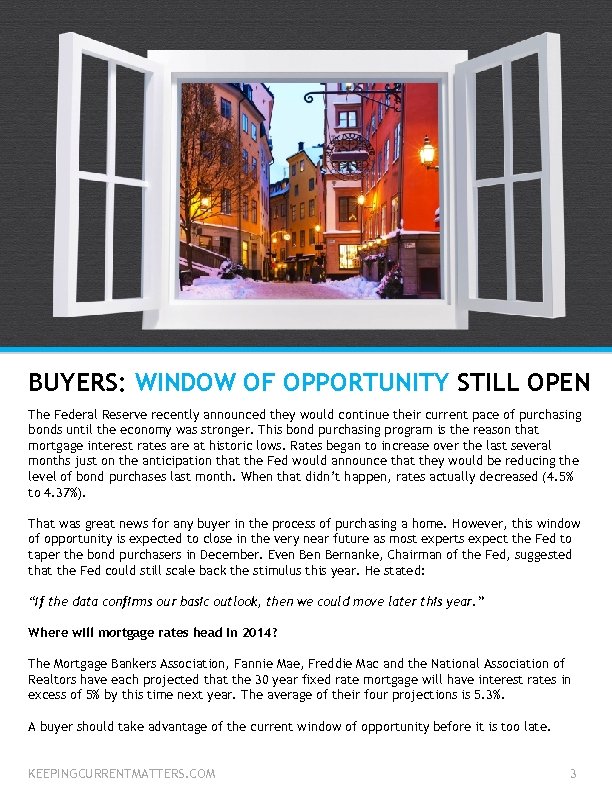 BUYERS: WINDOW OF OPPORTUNITY STILL OPEN

The Federal Reserve recently announced they would continue their current pace of purchasing bonds until the economy was stronger. This bond purchasing program is the reason that mortgage interest rates are at historic lows. Rates began to increase over the last several months just on the anticipation that the Fed would announce that they would be reducing the level of bond purchases last month. When that didn't happen, rates actually decreased (4.5% to 4.37%).

That was great news for any buyer in the process of purchasing a home. However, this window of opportunity is expected to close in the very near future as most experts expect the Fed to taper the bond purchasers in December. Even Ben Bernanke, Chairman of the Fed, suggested that the Fed could still scale back the stimulus this year. He stated:

"If the data confirms our basic outlook, then we could move later this year."

Where will mortgage rates head in 2014?

The Mortgage Bankers Association, Fannie Mae, Freddie Mac and the National Association of Realtors have each projected that the 30 year fixed rate mortgage will have interest rates in excess of 5% by this time next year. The average of their four projections is 5.3%.

A buyer should take advantage of the current window of opportunity before it is too late.

KEEPINGCURRENTMATTERS.COM 3